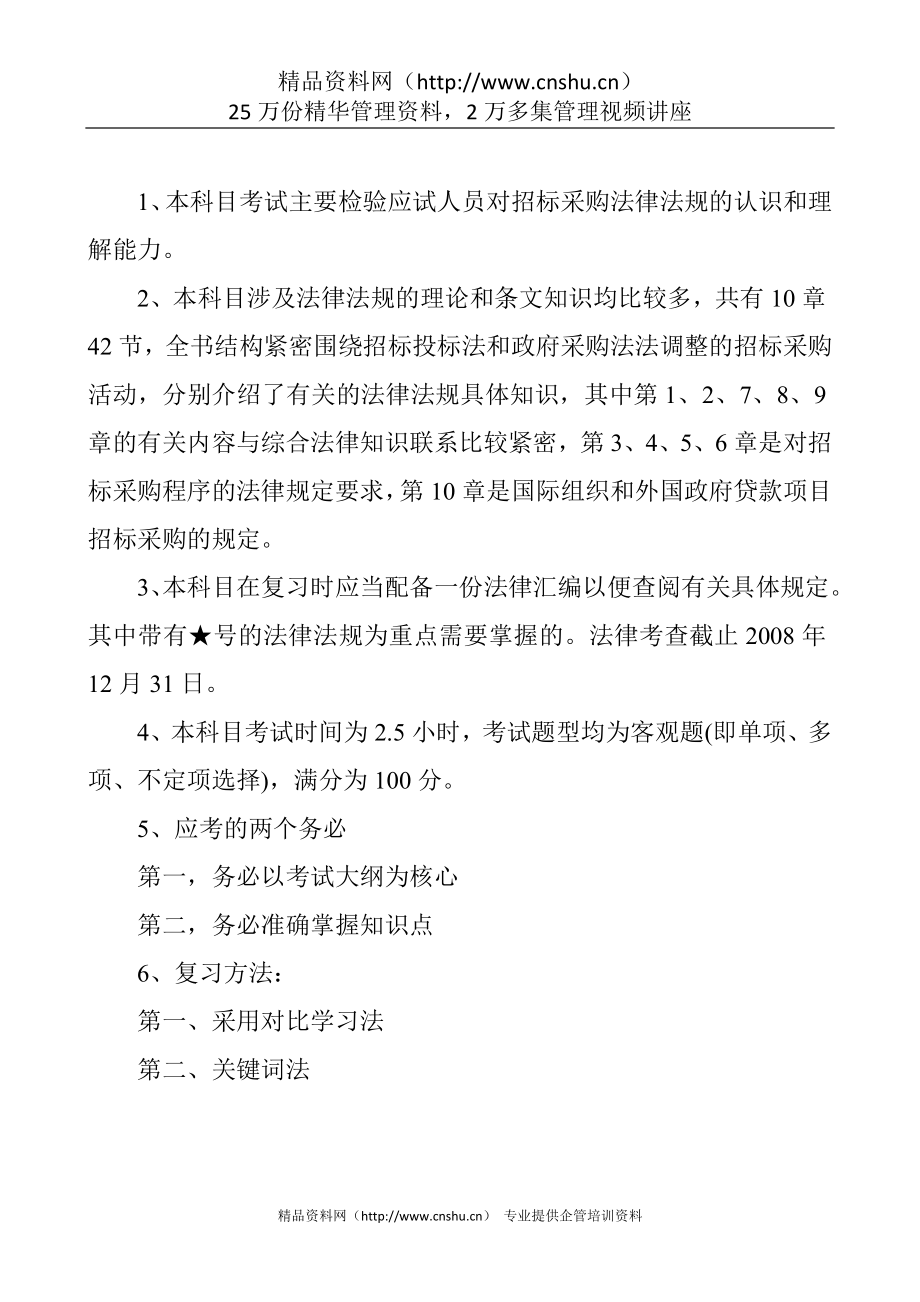 精品资料网（http://www.cnshu.cn）
25 万份精华管理资料，2 万多集管理视频讲座

1、本科目考试主要检验应试人员对招标采购法律法规的认识和理解能力。

2、本科目涉及法律法规的理论和条文知识均比较多，共有 10 章 42 节，全书结构紧密围绕招标投标法和政府采购法法调整的招标采购活动，分别介绍了有关的法律法规具体知识，其中第 1、2、7、8、9 章的有关内容与综合法律知识联系比较紧密，第 3、4、5、6 章是对招标采购程序的法律规定要求，第 10 章是国际组织和外国政府贷款项目招标采购的规定。

3、本科目在复习时应当配备一份法律汇编以便查阅有关具体规定。其中带有★号的法律法规为重点需要掌握的。法律考查截止 2008 年 12 月 31 日。

4、本科目考试时间为 2.5 小时，考试题型均为客观题(即单项、多项、不定项选择)，满分为 100 分。

5、应考的两个务必

第一，务必以考试大纲为核心

第二，务必准确掌握知识点

6、复习方法：

第一、采用对比学习法

第二、关键词法

精品资料网（http://www.cnshu.cn） 专业提供企管培训资料